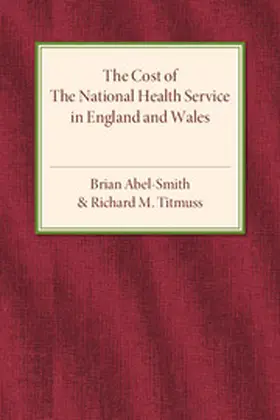 The Cost of
The National Health Service
in England and Wales

Brian Abel-Smith
& Richard M. Titmuss